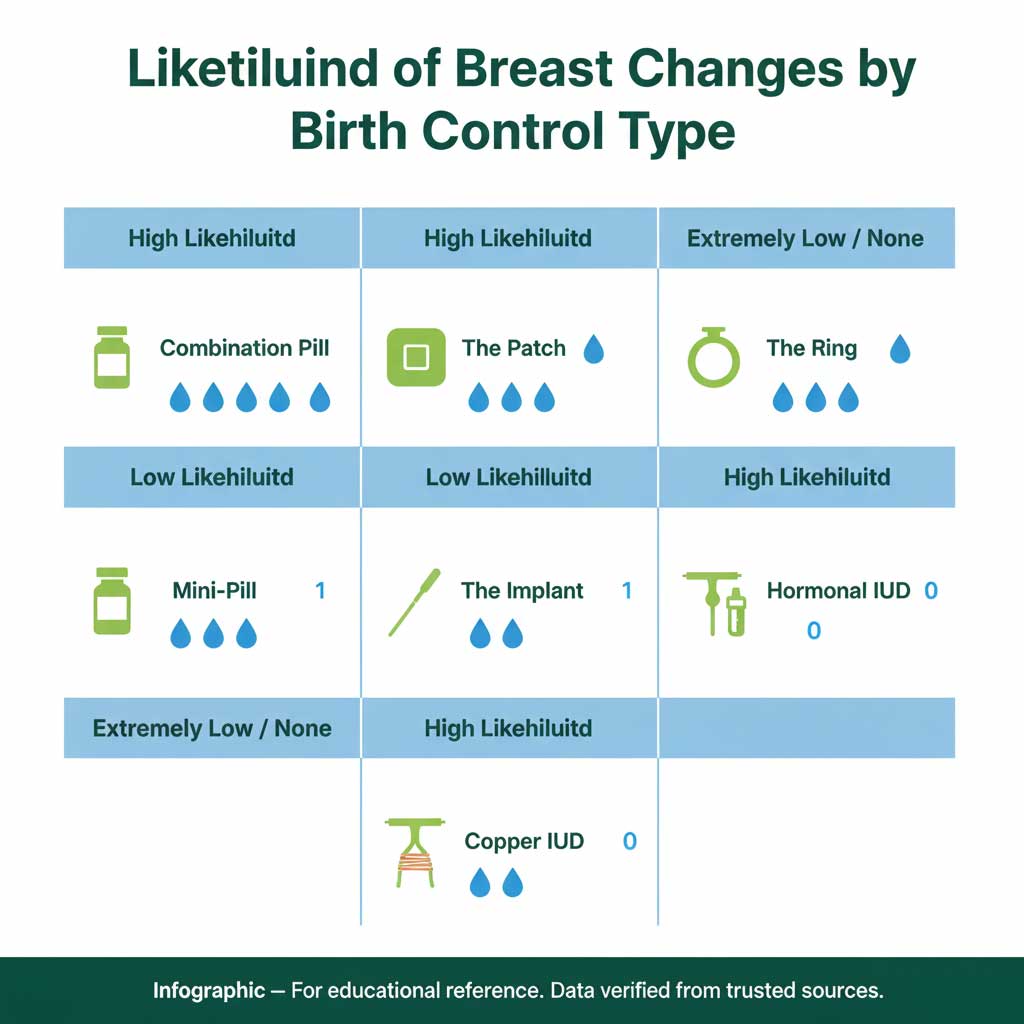 Liketiluind of Breast Changes by Birth Control Type

| High Likehiluitd | High Likehiluitd | Extremely Low / None |
|---|---|---|
| Combination Pill | The Patch | The Ring |
| Low Likehiluitd | Low Likehilluitd | High Likehiluitd |
| Mini-Pill 1 | The Implant 1 | Hormonal IUD 0 0 |
| Extremely Low / None | High Likehiluitd | |
| | Copper IUD 0 | |

Infographic — For educational reference. Data verified from trusted sources.